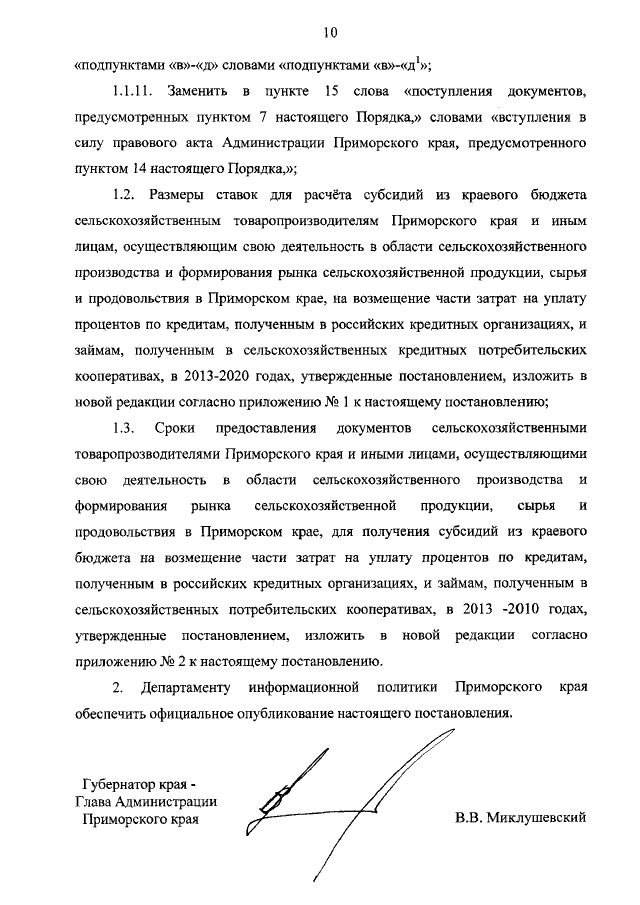 10

«подпунктами «в»-«д» словами «подпунктами «в»-«д$^1$»;

1.1.11. Заменить в пункте 15 слова «поступления документов, предусмотренных пунктом 7 настоящего Порядка,» словами «вступления в силу правового акта Администрации Приморского края, предусмотренного пунктом 14 настоящего Порядка,»;

1.2. Размеры ставок для расчёта субсидий из краевого бюджета сельскохозяйственным товаропроизводителям Приморского края и иным лицам, осуществляющим свою деятельность в области сельскохозяйственного производства и формирования рынка сельскохозяйственной продукции, сырья и продовольствия в Приморском крае, на возмещение части затрат на уплату процентов по кредитам, полученным в российских кредитных организациях, и займам, полученным в сельскохозяйственных кредитных потребительских кооперативах, в 2013-2020 годах, утвержденные постановлением, изложить в новой редакции согласно приложению № 1 к настоящему постановлению;

1.3. Сроки предоставления документов сельскохозяйственными товаропрозводителями Приморского края и иными лицами, осуществляющими свою деятельность в области сельскохозяйственного производства и формирования рынка сельскохозяйственной продукции, сырья и продовольствия в Приморском крае, для получения субсидий из краевого бюджета на возмещение части затрат на уплату процентов по кредитам, полученным в российских кредитных организациях, и займам, полученным в сельскохозяйственных потребительских кооперативах, в 2013 -2010 годах, утвержденные постановлением, изложить в новой редакции согласно приложению № 2 к настоящему постановлению.

2. Департаменту информационной политики Приморского края обеспечить официальное опубликование настоящего постановления.

Губернатор края -
Глава Администрации
Приморского края

В.В. Миклушевский